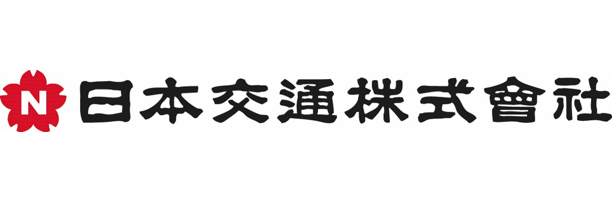 N 日本交通株式會社